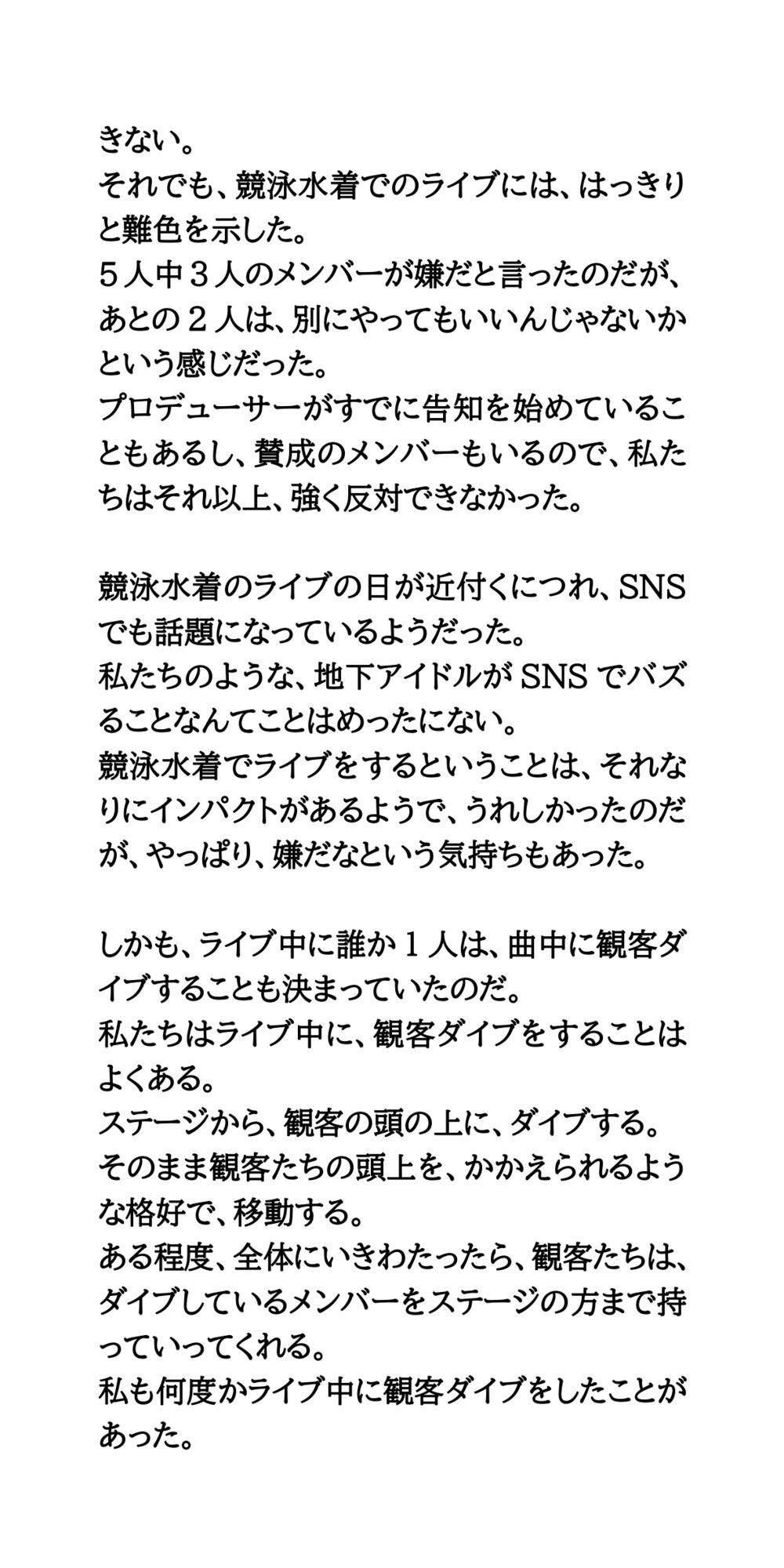 きない。
それでも、競泳水着でのライブには、はっきりと難色を示した。
５人中３人のメンバーが嫌だと言ったのだが、あとの２人は、別にやってもいいんじゃないかという感じだった。
プロデューサーがすでに告知を始めていることもあるし、賛成のメンバーもいるので、私たちはそれ以上、強く反対できなかった。

競泳水着のライブの日が近付くにつれ、SNSでも話題になっているようだった。
私たちのような、地下アイドルがSNSでバズることなんてことはめったにない。
競泳水着でライブをするということは、それなりにインパクトがあるようで、うれしかったのだが、やっぱり、嫌だなという気持ちもあった。

しかも、ライブ中に誰か１人は、曲中に観客ダイブすることも決まっていたのだ。
私たちはライブ中に、観客ダイブをすることはよくある。
ステージから、観客の頭の上に、ダイブする。
そのまま観客たちの頭上を、かかえられるような格好で、移動する。
ある程度、全体にいきわたったら、観客たちは、ダイブしているメンバーをステージの方まで持っていってくれる。
私も何度かライブ中に観客ダイブをしたことがあった。